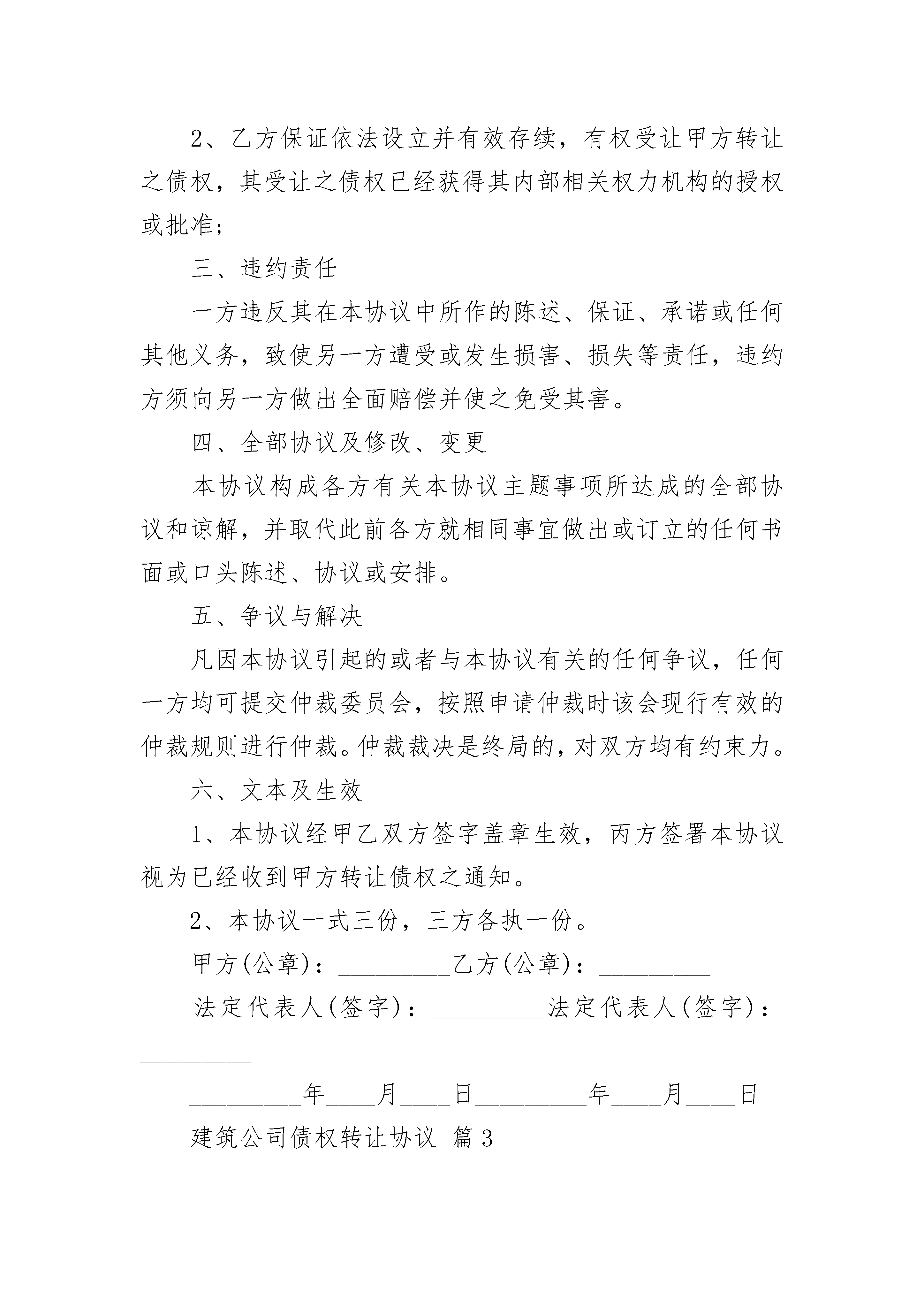 2、乙方保证依法设立并有效存续，有权受让甲方转让之债权，其受让之债权已经获得其内部相关权力机构的授权或批准；

三、违约责任

一方违反其在本协议中所作的陈述、保证、承诺或任何其他义务，致使另一方遭受或发生损害、损失等责任，违约方须向另一方做出全面赔偿并使之免受其害。

四、全部协议及修改、变更

本协议构成各方有关本协议主题事项所达成的全部协议和谅解，并取代此前各方就相同事宜做出或订立的任何书面或口头陈述、协议或安排。

五、争议与解决

凡因本协议引起的或者与本协议有关的任何争议，任何一方均可提交仲裁委员会，按照申请仲裁时该会现行有效的仲裁规则进行仲裁。仲裁裁决是终局的，对双方均有约束力。

六、文本及生效

1、本协议经甲乙双方签字盖章生效，丙方签署本协议视为已经收到甲方转让债权之通知。

2、本协议一式三份，三方各执一份。

甲方(公章)：_________乙方(公章)：_________

法定代表人(签字)：_________法定代表人(签字)：_________

_________年____月____日_________年____月____日

建筑公司债权转让协议 篇3